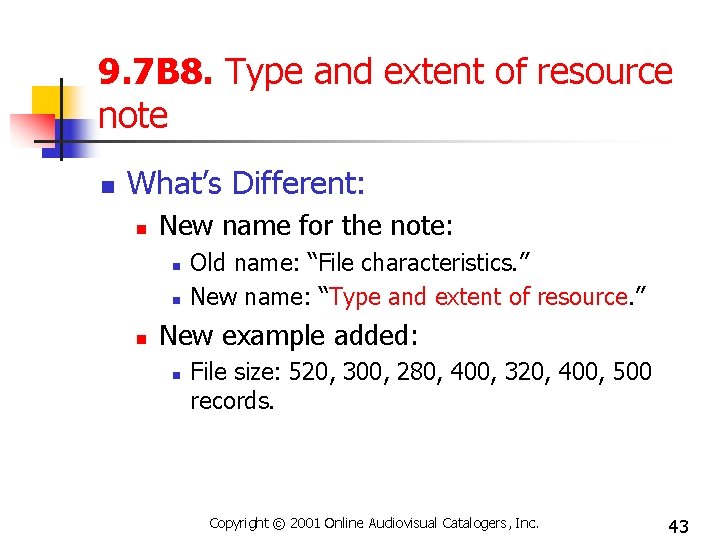 9.7B8. Type and extent of resource note

• What's Different:
• New name for the note:
• Old name: "File characteristics."
• New name: "Type and extent of resource."
• New example added:
• File size: 520, 300, 280, 400, 320, 400, 500 records.

Copyright © 2001 Online Audiovisual Catalogers, Inc.

43